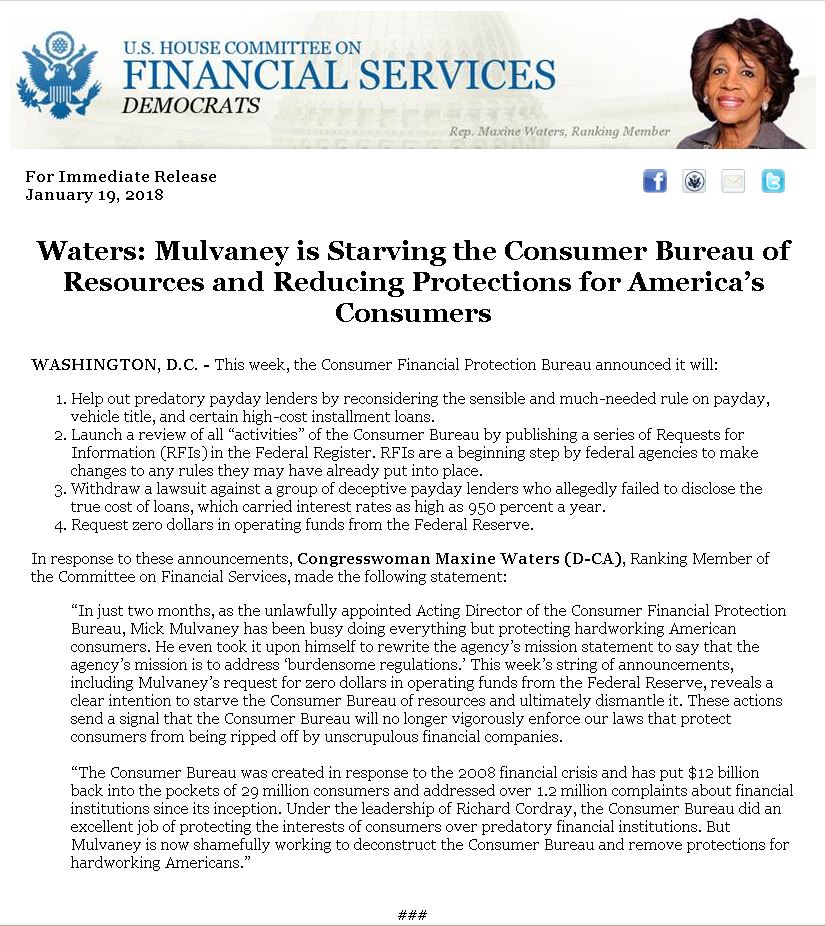 U.S. HOUSE COMMITTEE ON
FINANCIAL SERVICES
DEMOCRATS

Rep. Maxine Waters, Ranking Member

For Immediate Release
January 19, 2018

Waters: Mulvaney is Starving the Consumer Bureau of Resources and Reducing Protections for America's Consumers

WASHINGTON, D.C. - This week, the Consumer Financial Protection Bureau announced it will:

1. Help out predatory payday lenders by reconsidering the sensible and much-needed rule on payday, vehicle title, and certain high-cost installment loans.
2. Launch a review of all "activities" of the Consumer Bureau by publishing a series of Requests for Information (RFIs) in the Federal Register. RFIs are a beginning step by federal agencies to make changes to any rules they may have already put into place.
3. Withdraw a lawsuit against a group of deceptive payday lenders who allegedly failed to disclose the true cost of loans, which carried interest rates as high as 950 percent a year.
4. Request zero dollars in operating funds from the Federal Reserve.

In response to these announcements, Congresswoman Maxine Waters (D-CA), Ranking Member of the Committee on Financial Services, made the following statement:

"In just two months, as the unlawfully appointed Acting Director of the Consumer Financial Protection Bureau, Mick Mulvaney has been busy doing everything but protecting hardworking American consumers. He even took it upon himself to rewrite the agency's mission statement to say that the agency's mission is to address 'burdensome regulations.' This week's string of announcements, including Mulvaney's request for zero dollars in operating funds from the Federal Reserve, reveals a clear intention to starve the Consumer Bureau of resources and ultimately dismantle it. These actions send a signal that the Consumer Bureau will no longer vigorously enforce our laws that protect consumers from being ripped off by unscrupulous financial companies.

"The Consumer Bureau was created in response to the 2008 financial crisis and has put $12 billion back into the pockets of 29 million consumers and addressed over 1.2 million complaints about financial institutions since its inception. Under the leadership of Richard Cordray, the Consumer Bureau did an excellent job of protecting the interests of consumers over predatory financial institutions. But Mulvaney is now shamefully working to deconstruct the Consumer Bureau and remove protections for hardworking Americans."

###